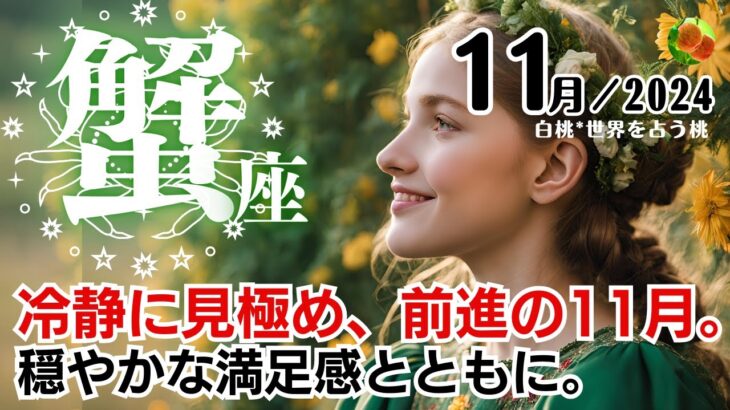 蟹座

11月／2024
白桃*世界を占う桃

冷静に見極め、前進の11月。
穏やかな満足感とともに。